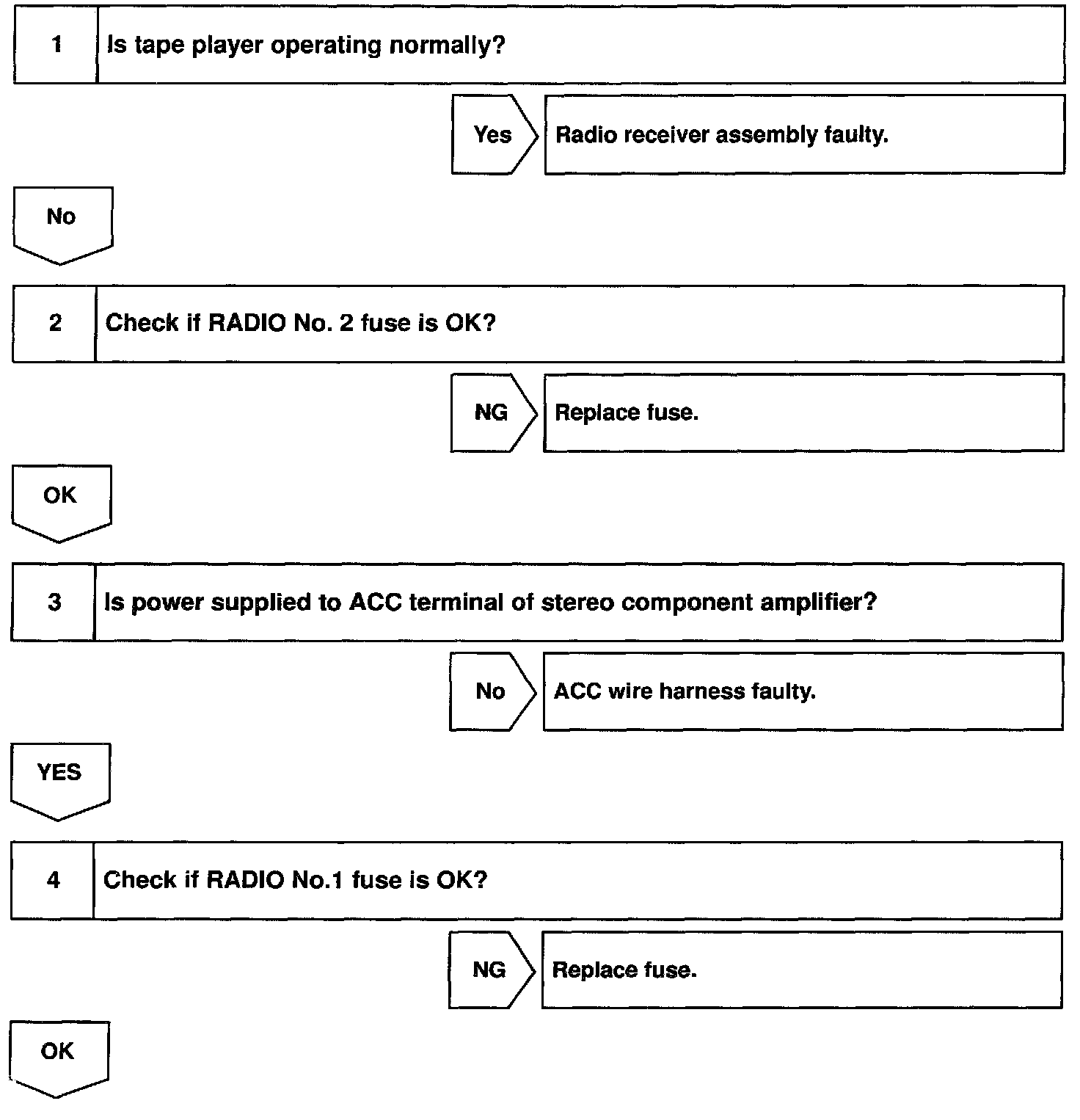 1 Is tape player operating normally?

Yes Radio receiver assembly faulty.

No

2 Check if RADIO No. 2 fuse is OK?

NG Replace fuse.

OK

3 Is power supplied to ACC terminal of stereo component amplifier?

No ACC wire harness faulty.

YES

4 Check if RADIO No.1 fuse is OK?

NG Replace fuse.

OK